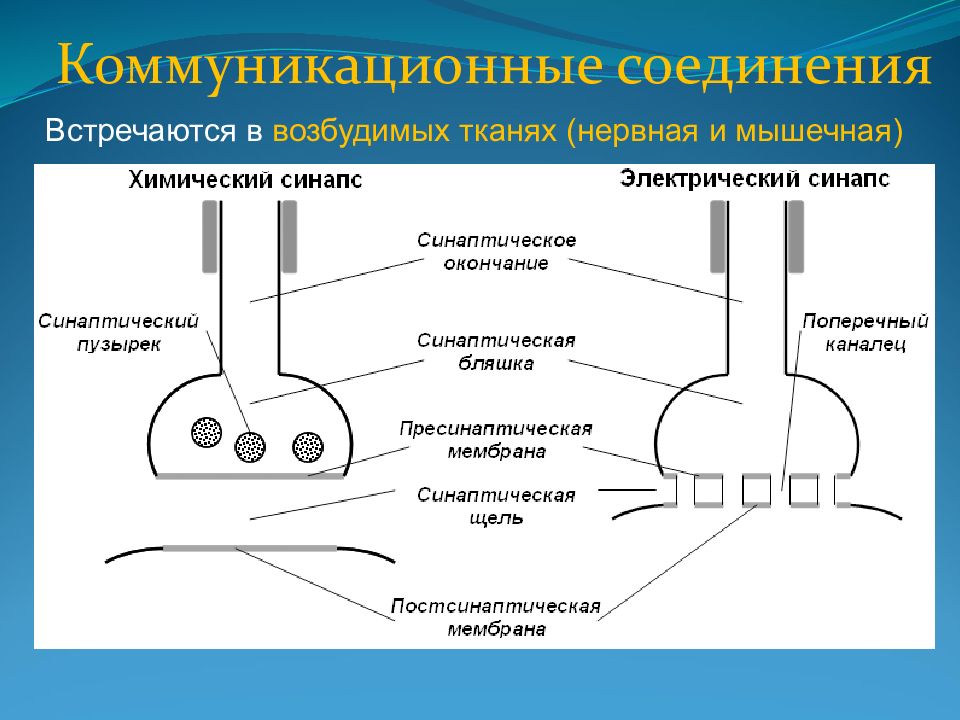 Коммуникационные соединения

Встречаются в возбудимых тканях (нервная и мышечная)

Химический синапс

Электрический синапс

Синаптическое окончание

Синаптический пузырек

Поперечный каналец

Синаптическая бляшка

Пресинаптическая мембрана

Синаптическая щель

Постсинаптическая мембрана